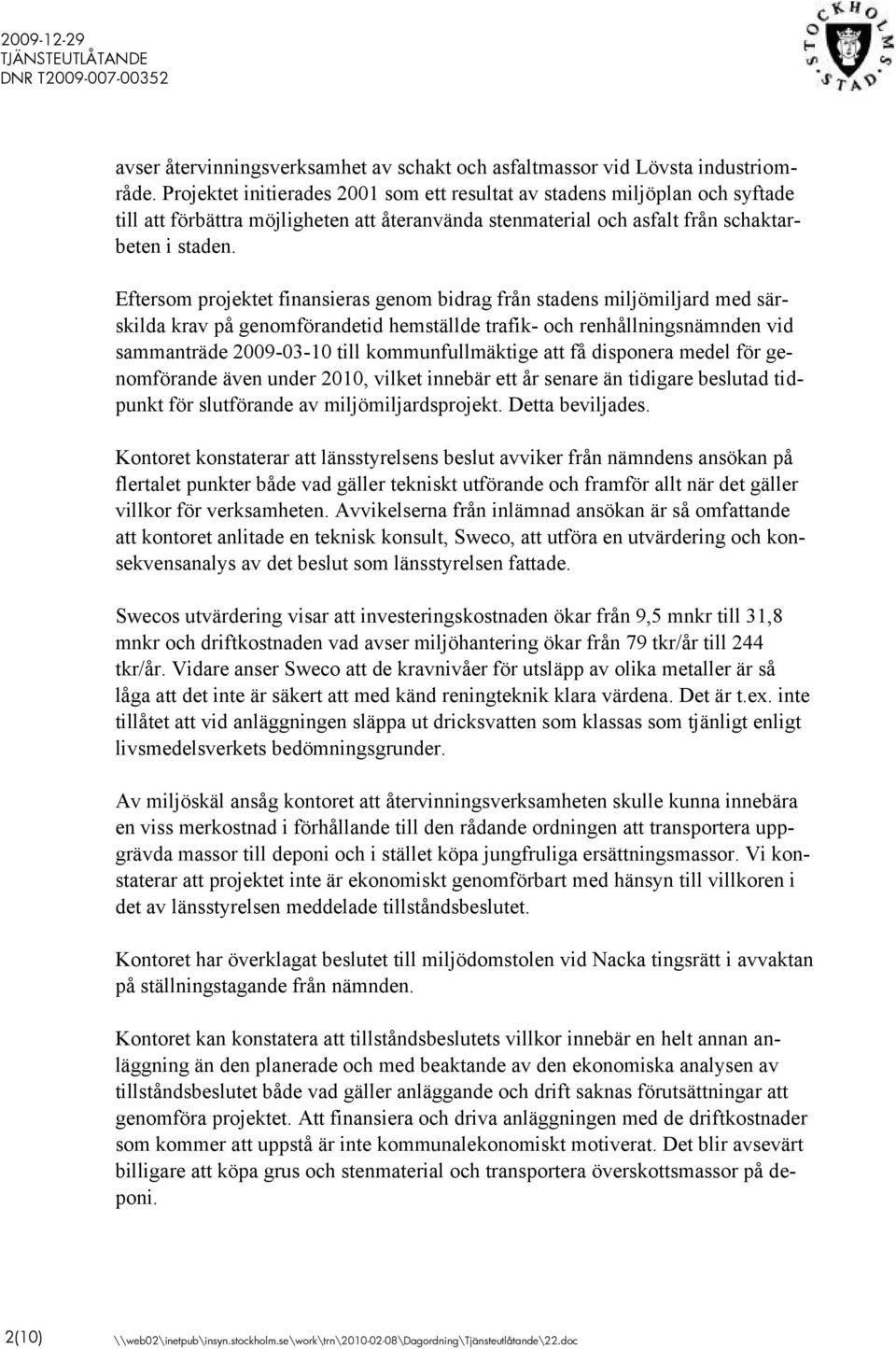 2009-12-29
TJÄNSTEUTLÅTANDE
DNR T2009-007-00352

STOCKHOLMS STAD

avser återvinningsverksamhet av schakt och asfaltmassor vid Lövsta industriområde. Projektet initierades 2001 som ett resultat av stadens miljöplan och syftade till att förbättra möjligheten att återanvända stenmaterial och asfalt från schaktarbeten i staden.

Eftersom projektet finansieras genom bidrag från stadens miljömiljard med särskilda krav på genomförandetid hemställde trafik- och renhållningsnämnden vid sammanträde 2009-03-10 till kommunfullmäktige att få disponera medel för genomförande även under 2010, vilket innebär ett år senare än tidigare beslutad tidpunkt för slutförande av miljömiljardsprojekt. Detta beviljades.

Kontoret konstaterar att länsstyrelsens beslut avviker från nämndens ansökan på flertalet punkter både vad gäller tekniskt utförande och framför allt när det gäller villkor för verksamheten. Avvikelserna från inlämnad ansökan är så omfattande att kontoret anlitade en teknisk konsult, Sweco, att utföra en utvärdering och konsekvensanalys av det beslut som länsstyrelsen fattade.

Swecos utvärdering visar att investeringskostnaden ökar från 9,5 mnkr till 31,8 mnkr och driftkostnaden vad avser miljöhantering ökar från 79 tkr/år till 244 tkr/år. Vidare anser Sweco att de kravnivåer för utsläpp av olika metaller är så låga att det inte är säkert att med känd reningteknik klara värdena. Det är t.ex. inte tillåtet att vid anläggningen släppa ut dricksvatten som klassas som tjänligt enligt livsmedelsverkets bedömningsgrunder.

Av miljöskäl ansåg kontoret att återvinningsverksamheten skulle kunna innebära en viss merkostnad i förhållande till den rådande ordningen att transportera uppgrävda massor till deponi och i stället köpa jungfruliga ersättningsmassor. Vi konstaterar att projektet inte är ekonomiskt genomförbart med hänsyn till villkoren i det av länsstyrelsen meddelade tillståndsbeslutet.

Kontoret har överklagat beslutet till miljödomstolen vid Nacka tingsrätt i avvaktan på ställningstagande från nämnden.

Kontoret kan konstatera att tillståndsbeslutets villkor innebär en helt annan anläggning än den planerade och med beaktande av den ekonomiska analysen av tillståndsbeslutet både vad gäller anläggande och drift saknas förutsättningar att genomföra projektet. Att finansiera och driva anläggningen med de driftkostnader som kommer att uppstå är inte kommunalekonomiskt motiverat. Det blir avsevärt billigare att köpa grus och stenmaterial och transportera överskottsmassor på deponi.

2(10) \\web02\inetpub\insyn.stockholm.se\work\trn\2010-02-08\Dagordning\Tjänsteutlåtande\22.doc